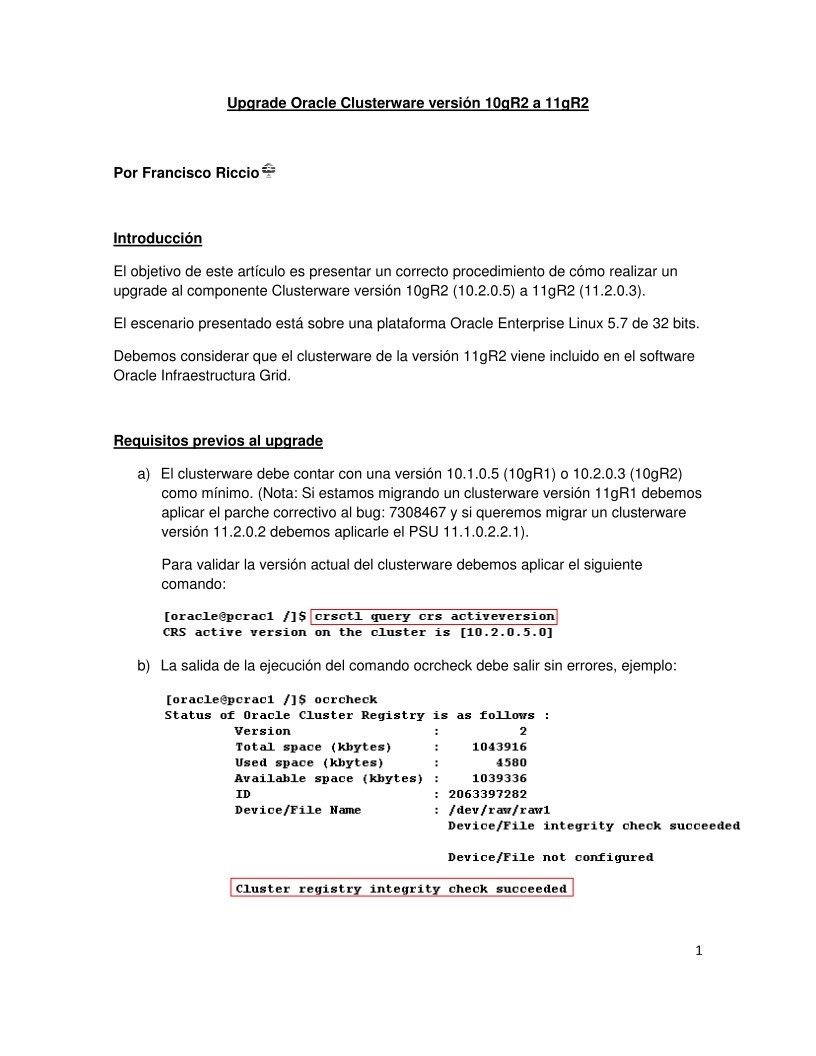 Upgrade Oracle Clusterware versión 10gR2 a 11gR2

Por Francisco Riccio

Introducción

El objetivo de este artículo es presentar un correcto procedimiento de cómo realizar un upgrade al componente Clusterware versión 10gR2 (10.2.0.5) a 11gR2 (11.2.0.3).

El escenario presentado está sobre una plataforma Oracle Enterprise Linux 5.7 de 32 bits.

Debemos considerar que el clusterware de la versión 11gR2 viene incluido en el software Oracle Infraestructura Grid.

Requisitos previos al upgrade

a) El clusterware debe contar con una versión 10.1.0.5 (10gR1) o 10.2.0.3 (10gR2) como mínimo. (Nota: Si estamos migrando un clusterware versión 11gR1 debemos aplicar el parche correctivo al bug: 7308467 y si queremos migrar un clusterware versión 11.2.0.2 debemos aplicarle el PSU 11.1.0.2.2.1).

Para validar la versión actual del clusterware debemos aplicar el siguiente comando:

[oracle@pcrac1 /]$ crsctl query crs activeversion
CRS active version on the cluster is [10.2.0.5.0]

b) La salida de la ejecución del comando ocrcheck debe salir sin errores, ejemplo:

[oracle@pcrac1 /]$ ocrcheck
Status of Oracle Cluster Registry is as follows :
Version : 2
Total space (kbytes) : 1043916
Used space (kbytes) : 4580
Available space (kbytes) : 1039336
ID : 2063397282
Device/File Name : /dev/raw/raw1
Device/File integrity check succeeded

Device/File not configured

Cluster registry integrity check succeeded

1